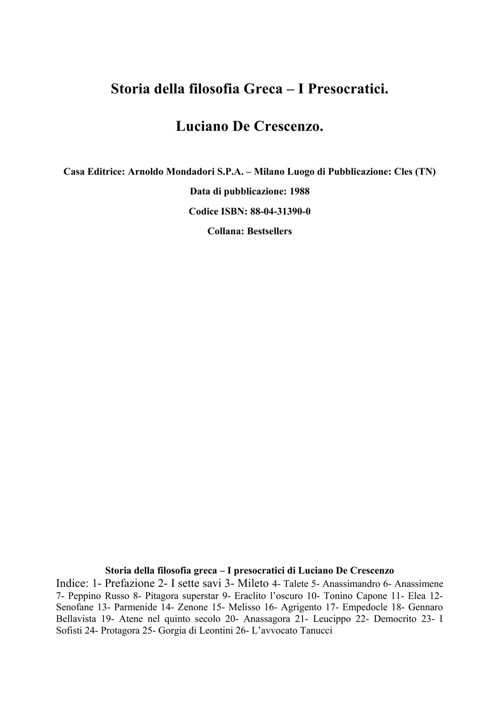 Storia della filosofia Greca – I Presocratici.

Luciano De Crescenzo.

Casa Editrice: Arnoldo Mondadori S.P.A. – Milano Luogo di Pubblicazione: Cles (TN)

Data di pubblicazione: 1988

Codice ISBN: 88-04-31390-0

Collana: Bestsellers

Storia della filosofia greca – I presocratici di Luciano De Crescenzo

Indice: 1- Prefazione 2- I sette savi 3- Mileto 4- Talete 5- Anassimandro 6- Anassimene 7- Peppino Russo 8- Pitagora superstar 9- Eraclito l'oscuro 10- Tonino Capone 11- Elea 12- Senofane 13- Parmenide 14- Zenone 15- Melisso 16- Agrigento 17- Empedocle 18- Gennaro Bellavista 19- Atene nel quinto secolo 20- Anassagora 21- Leucippo 22- Democrito 23- I Sofisti 24- Protagora 25- Gorgia di Leontini 26- L'avvocato Tanucci